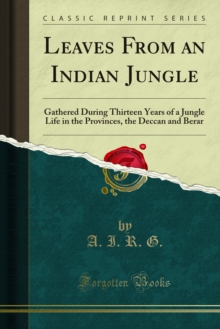 CLASSIC REPRINT SERIES

LEAVES FROM AN INDIAN JUNGLE

Gathered During Thirteen Years of a Jungle Life in the Provinces, the Deccan and Berar

by
A. I. R. G.

Forgotten Books